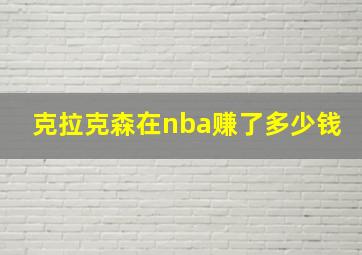 克拉克森在nba赚了多少钱